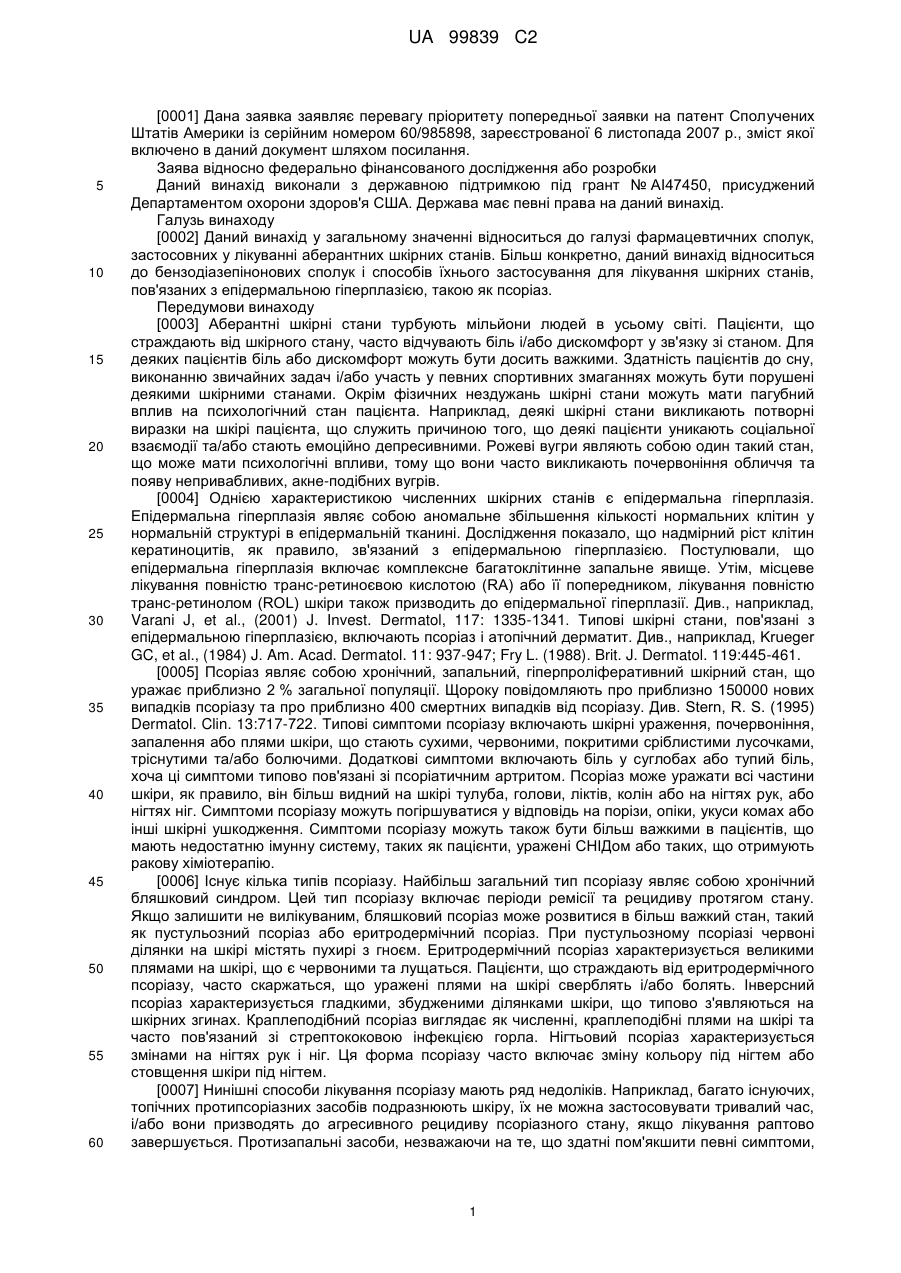 UA 99839 C2

[0001] Дана заявка заявляє перевагу пріоритету попередньої заявки на патент Сполучених Штатів Америки із серійним номером 60/985898, зареєстрованої 6 листопада 2007 р., зміст якої включено в даний документ шляхом посилання.

Заява відносно федерально фінансованого дослідження або розробки

5 Даний винахід виконали з державною підтримкою під грант № AI47450, присуджений Департаментом охорони здоров'я США. Держава має певні права на даний винахід.

Галузь винаходу

[0002] Даний винахід у загальному значенні відноситься до галузі фармацевтичних сполук, застосовних у лікуванні аберантних шкірних станів. Більш конкретно, даний винахід відноситься 10 до бензодіазепінонових сполук і способів їхнього застосування для лікування шкірних станів, пов'язаних з епідермальною гіперплазією, такою як псоріаз.

Передумови винаходу

[0003] Аберантні шкірні стани турбують мільйони людей в усьому світі. Пацієнти, що страждають від шкірного стану, часто відчувають біль і/або дискомфорт у зв'язку зі станом. Для 15 деяких пацієнтів біль або дискомфорт можуть бути досить важкими. Здатність пацієнтів до сну, виконанню звичайних задач і/або участь у певних спортивних змаганнях можуть бути порушені деякими шкірними станами. Окрім фізичних нездужань шкірні стани можуть мати пагубний вплив на психологічний стан пацієнта. Наприклад, деякі шкірні стани викликають потворні виразки на шкірі пацієнта, що служить причиною того, що деякі пацієнти уникають соціальної 20 взаємодії та/або стають емоційно депресивними. Рожеві вугри являють собою один такий стан, що може мати психологічні впливи, тому що вони часто викликають почервоніння обличчя та появу непривабливих, акне-подібних вугрів.

[0004] Однією характеристикою численних шкірних станів є епідермальна гіперплазія. Епідермальна гіперплазія являє собою аномальне збільшення кількості нормальних клітин у 25 нормальній структурі в епідермальній тканині. Дослідження показало, що надмірний ріст клітин кератиноцитів, як правило, зв'язаний з епідермальною гіперплазією. Постулювали, що епідермальна гіперплазія включає комплексне багатоклітинне запальне явище. Утім, місцеве лікування повністю транс-ретиноєвою кислотою (RA) або її попередником, лікування повністю транс-ретинолом (ROL) шкіри також призводить до епідермальної гіперплазії. Див., наприклад, 30 Varani J, et al., (2001) J. Invest. Dermatol, 117: 1335-1341. Типові шкірні стани, пов'язані з епідермальною гіперплазією, включають псоріаз і атопічний дерматит. Див., наприклад, Krueger GC, et al., (1984) J. Am. Acad. Dermatol. 11: 937-947; Fry L. (1988). Brit. J. Dermatol. 119:445-461.

[0005] Псоріаз являє собою хронічний, запальний, гіперпроліферативний шкірний стан, що уражає приблизно 2 % загальної популяції. Щороку повідомляють про приблизно 150000 нових 35 випадків псоріазу та про приблизно 400 смертних випадків від псоріазу. Див. Stern, R. S. (1995) Dermatol. Clin. 13:717-722. Типові симптоми псоріазу включають шкірні ураження, почервоніння, запалення або плями шкіри, що стають сухими, червоними, покритими сріблистими лусочками, тріснутими та/або болючими. Додаткові симптоми включають біль у суглобах або тупий біль, хоча ці симптоми типово пов'язані зі псоріатичним артритом. Псоріаз може уражати всі частини 40 шкіри, як правило, він більш видний на шкірі тулуба, голови, ліктів, колін або на нігтях рук, або нігтях ніг. Симптоми псоріазу можуть погіршуватися у відповідь на порізи, опіки, укуси комах або інші шкірні ушкодження. Симптоми псоріазу можуть також бути більш важкими в пацієнтів, що мають недостатню імунну систему, таких як пацієнти, уражені СНІДом або таких, що отримують ракову хіміотерапію.

45 [0006] Існує кілька типів псоріазу. Найбільш загальний тип псоріазу являє собою хронічний бляшковий синдром. Цей тип псоріазу включає періоди ремісії та рецидиву протягом стану. Якщо залишити не вилікуваним, бляшковий псоріаз може розвитися в більш важкий стан, такий як пустульозний псоріаз або еритродермічний псоріаз. При пустульозному псоріазі червоні ділянки на шкірі містять пухирі з гноєм. Еритродермічний псоріаз характеризується великими 50 плямами на шкірі, що є червоними та лущаться. Пацієнти, що страждають від еритродермічного псоріазу, часто скаржаться, що уражені плями на шкірі сверблять і/або болять. Інверсний псоріаз характеризується гладкими, збудженими ділянками шкіри, що типово з'являються на шкірних згинах. Краплеподібний псоріаз виглядає як численні, краплеподібні плями на шкірі та часто пов'язаний зі стрептококовою інфекцією горла. Нігтьовий псоріаз характеризується 55 змінами на нігтях рук і ніг. Ця форма псоріазу часто включає зміну кольору під нігтем або стовщення шкіри під нігтем.

[0007] Нинішні способи лікування псоріазу мають ряд недоліків. Наприклад, багато існуючих, топічних протипсоріазних засобів подразнюють шкіру, їх не можна застосовувати тривалий час, і/або вони призводять до агресивного рецидиву псоріазного стану, якщо лікування раптово 60 завершується. Протизапальні засоби, незважаючи на те, що здатні пом'якшити певні симптоми,

1